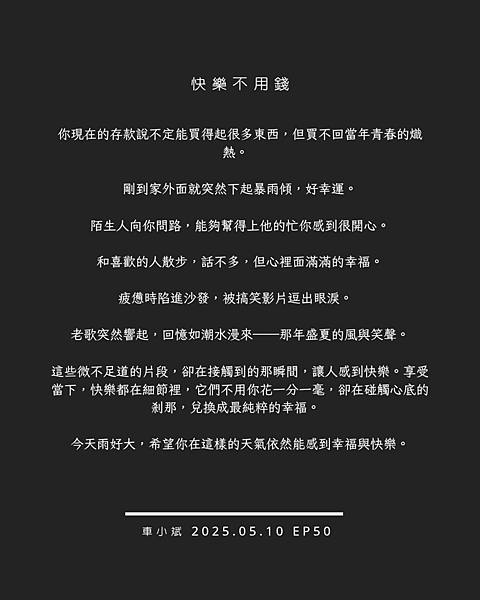 快樂不用錢

你現在的存款說不定能買得起很多東西，但買不回當年青春的熾熱。

剛到家外面就突然下起暴雨傾，好幸運。

陌生人向你問路，能夠幫得上他的忙你感到很開心。

和喜歡的人散步，話不多，但心裡面滿滿的幸福。

疲憊時陷進沙發，被搞笑影片逗出眼淚。

老歌突然響起，回憶如潮水漫來——那年盛夏的風與笑聲。

這些微不足道的片段，卻在接觸到的那瞬間，讓人感到快樂。享受當下，快樂都在細節裡，它們不用你花一分一毫，卻在碰觸心底的剎那，兌換成最純粹的幸福。

今天雨好大，希望你在這樣的天氣依然能感到幸福與快樂。

車小斌 2025.05.10 EP50